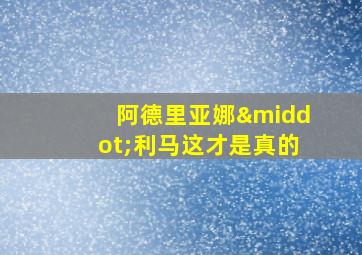 阿德里亚娜&middot;利马这才是真的